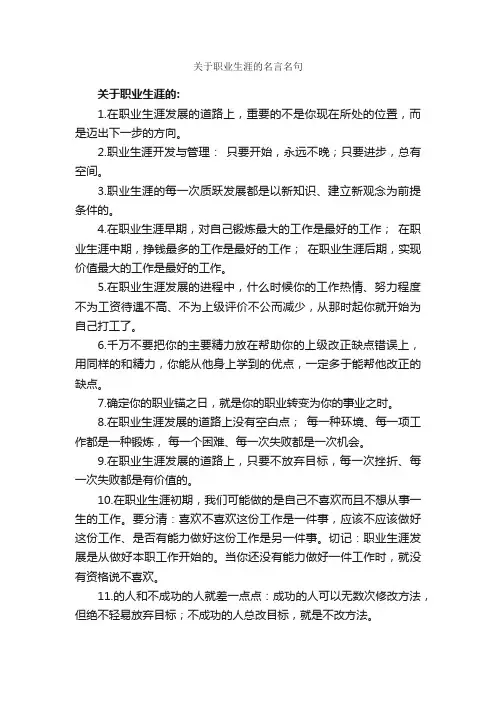 关于职业生涯的名言名句

关于职业生涯的:

1.在职业生涯发展的道路上，重要的不是你现在所处的位置，而是迈出下一步的方向。

2.职业生涯开发与管理： 只要开始，永远不晚；只要进步，总有空间。

3.职业生涯的每一次质跃发展都是以新知识、建立新观念为前提条件的。

4.在职业生涯早期，对自己锻炼最大的工作是最好的工作； 在职业生涯中期，挣钱最多的工作是最好的工作； 在职业生涯后期，实现价值最大的工作是最好的工作。

5.在职业生涯发展的进程中，什么时候你的工作热情、努力程度不为工资待遇不高、不为上级评价不公而减少，从那时起你就开始为自己打工了。

6.千万不要把你的主要精力放在帮助你的上级改正缺点错误上，用同样的和精力，你能从他身上学到的优点，一定多于能帮他改正的缺点。

7.确定你的职业锚之日，就是你的职业转变为你的事业之时。

8.在职业生涯发展的道路上没有空白点； 每一种环境、每一项工作都是一种锻炼， 每一个困难、每一次失败都是一次机会。

9.在职业生涯发展的道路上，只要不放弃目标，每一次挫折、每一次失败都是有价值的。

10.在职业生涯初期，我们可能做的是自己不喜欢而且不想从事一生的工作。要分清：喜欢不喜欢这份工作是一件事，应该不应该做好这份工作、是否有能力做好这份工作是另一件事。切记：职业生涯发展是从做好本职工作开始的。当你还没有能力做好一件工作时，就没有资格说不喜欢。

11.的人和不成功的人就差一点点：成功的人可以无数次修改方法，但绝不轻易放弃目标；不成功的人总改目标，就是不改方法。